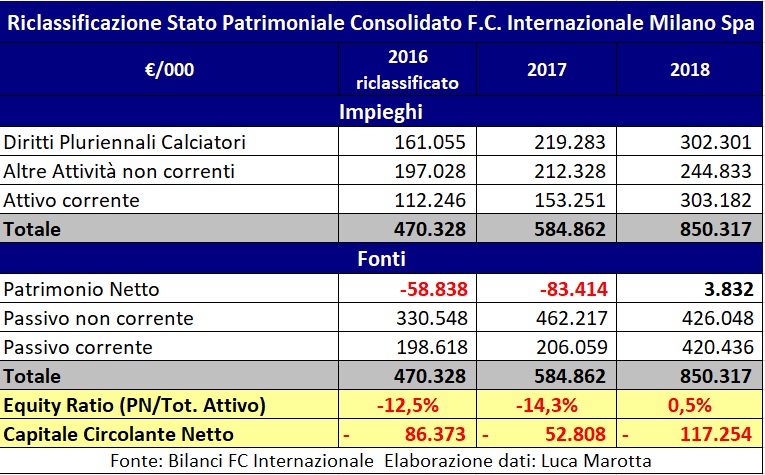 Riclassificazione Stato Patrimoniale Consolidato F.C. Internazionale Milano Spa

| €/000 | 2016 riclassificato | 2017 | 2018 |
|---|---|---|---|
| Impieghi | | | |
| Diritti Pluriennali Calciatori | 161.055 | 219.283 | 302.301 |
| Altre Attività non correnti | 197.028 | 212.328 | 244.833 |
| Attivo corrente | 112.246 | 153.251 | 303.182 |
| Totale | 470.328 | 584.862 | 850.317 |
| Fonti | | | |
| Patrimonio Netto | -58.838 | -83.414 | 3.832 |
| Passivo non corrente | 330.548 | 462.217 | 426.048 |
| Passivo corrente | 198.618 | 206.059 | 420.436 |
| Totale | 470.328 | 584.862 | 850.317 |
| Equity Ratio (PN/Tot. Attivo) | -12,5% | -14,3% | 0,5% |
| Capitale Circolante Netto | - 86.373 | - 52.808 | - 117.254 |

Fonte: Bilanci FC Internazionale Elaborazione dati: Luca Marotta